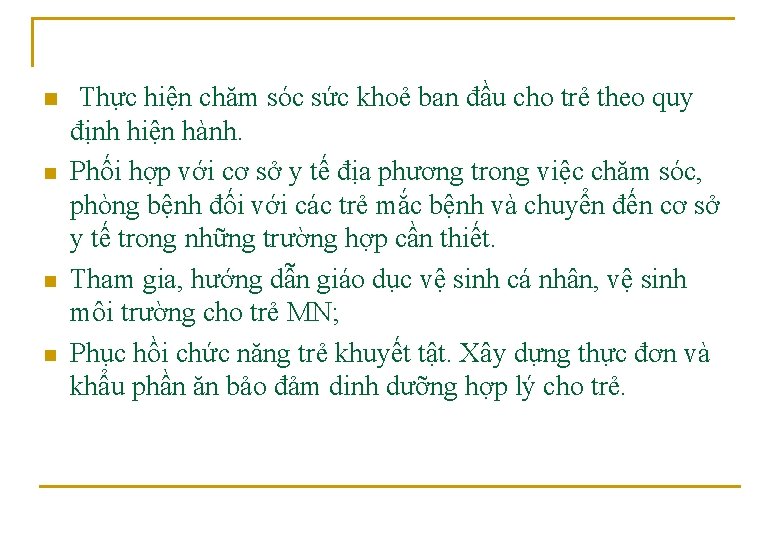 Thực hiện chăm sóc sức khoẻ ban đầu cho trẻ theo quy định hiện hành.

Phối hợp với cơ sở y tế địa phương trong việc chăm sóc, phòng bệnh đối với các trẻ mắc bệnh và chuyển đến cơ sở y tế trong những trường hợp cần thiết.

Tham gia, hướng dẫn giáo dục vệ sinh cá nhân, vệ sinh môi trường cho trẻ MN;

Phục hồi chức năng trẻ khuyết tật. Xây dựng thực đơn và khẩu phần ăn bảo đảm dinh dưỡng hợp lý cho trẻ.